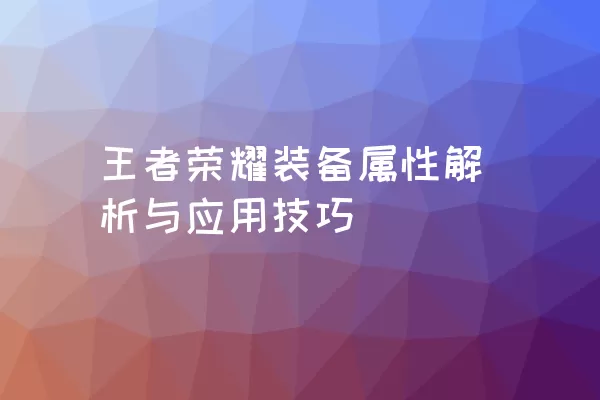 王者荣耀装备属性解析与应用技巧